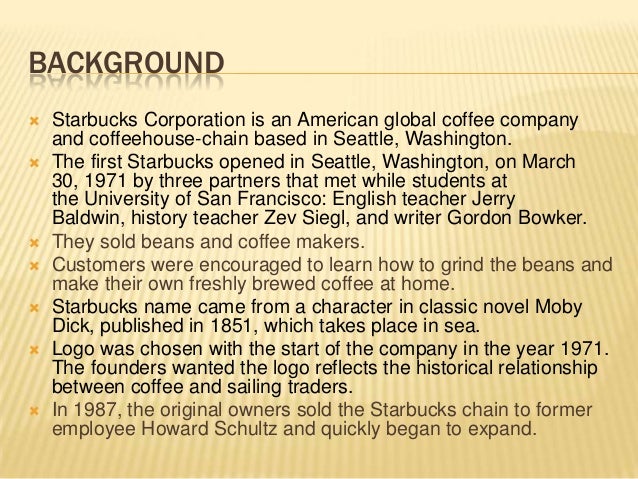 BACKGROUND

Starbucks Corporation is an American global coffee company and coffeehouse-chain based in Seattle, Washington.

The first Starbucks opened in Seattle, Washington, on March 30, 1971 by three partners that met while students at the University of San Francisco: English teacher Jerry Baldwin, history teacher Zev Siegl, and writer Gordon Bowker.

They sold beans and coffee makers.

Customers were encouraged to learn how to grind the beans and make their own freshly brewed coffee at home.

Starbucks name came from a character in classic novel Moby Dick, published in 1851, which takes place in sea.

Logo was chosen with the start of the company in the year 1971. The founders wanted the logo reflects the historical relationship between coffee and sailing traders.

In 1987, the original owners sold the Starbucks chain to former employee Howard Schultz and quickly began to expand.